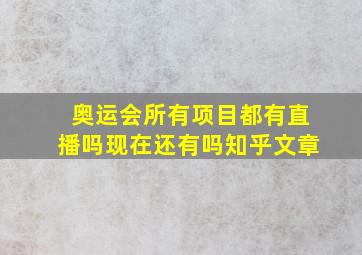 奥运会所有项目都有直播吗现在还有吗知乎文章